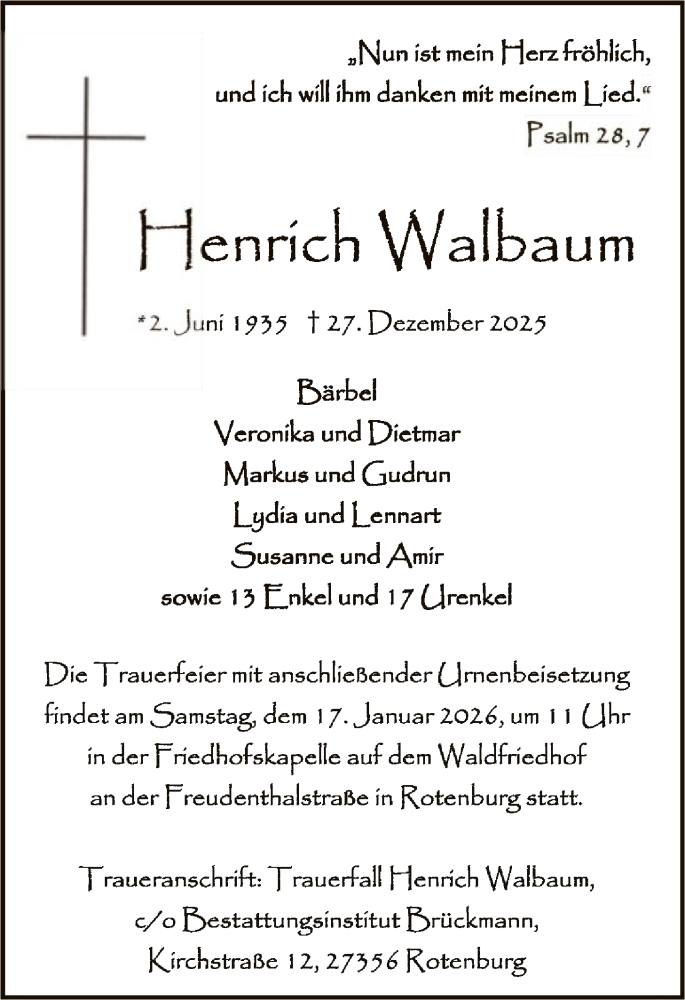 „Nun ist mein Herz fröhlich, und ich will ihm danken mit meinem Lied.“
Psalm 28, 7

Henrich Walbaum

*2. Juni 1935 † 27. Dezember 2025

Bärbel
Veronika und Dietmar
Markus und Gudrun
Lydia und Lennart
Susanne und Amir
sowie 13 Enkel und 17 Urenkel

Die Trauerfeier mit anschließender Urnenbeisetzung findet am Samstag, dem 17. Januar 2026, um 11 Uhr in der Friedhofskapelle auf dem Waldfriedhof an der Freudenthalstraße in Rotenburg statt.

Traueranschrift: Trauerfall Henrich Walbaum, c/o Bestattungsinstitut Brückmann, Kirchstraße 12, 27356 Rotenburg